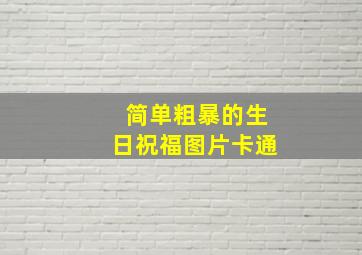 简单粗暴的生日祝福图片卡通